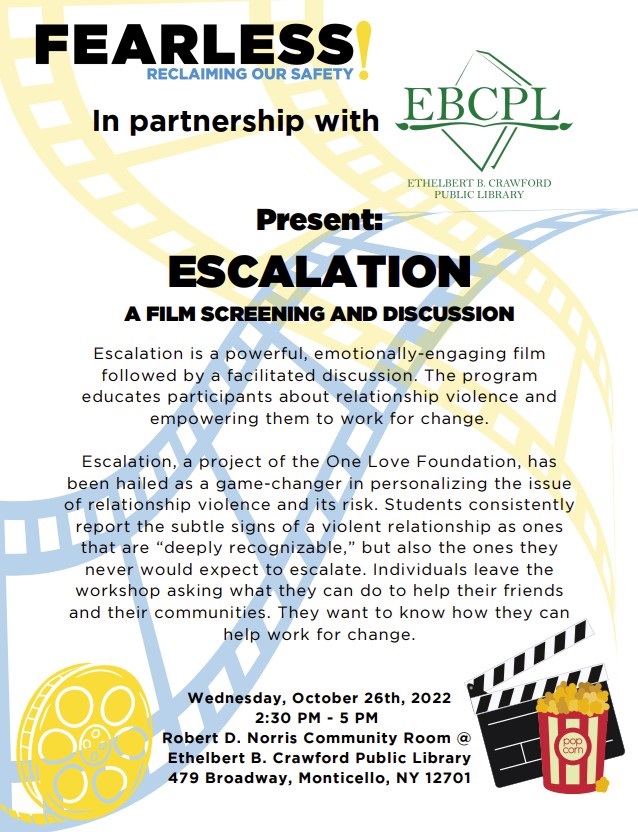 FEARLESS!
RECLAIMING OUR SAFETY

In partnership with

EBCPL
ETHELBERT B. CRAWFORD PUBLIC LIBRARY

Present:

ESCALATION

A FILM SCREENING AND DISCUSSION

Escalation is a powerful, emotionally-engaging film followed by a facilitated discussion. The program educates participants about relationship violence and empowering them to work for change.

Escalation, a project of the One Love Foundation, has been hailed as a game-changer in personalizing the issue of relationship violence and its risk. Students consistently report the subtle signs of a violent relationship as ones that are "deeply recognizable," but also the ones they never would expect to escalate. Individuals leave the workshop asking what they can do to help their friends and their communities. They want to know how they can help work for change.

Wednesday, October 26th, 2022
2:30 PM - 5 PM
Robert D. Norris Community Room @
Ethelbert B. Crawford Public Library
479 Broadway, Monticello, NY 12701

pop corn